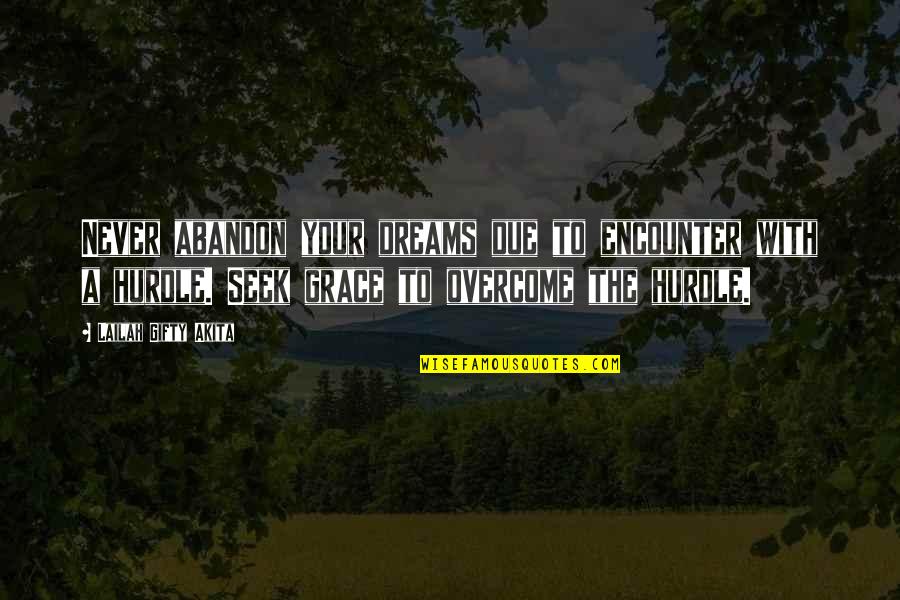 NEVER ABANDON YOUR DREAMS DUE TO ENCOUNTER WITH A HURDLE. SEEK GRACE TO OVERCOME THE HURDLE.

• LAILAH GIFTY AKITA

WISEFAMOUSQUOTES.COM